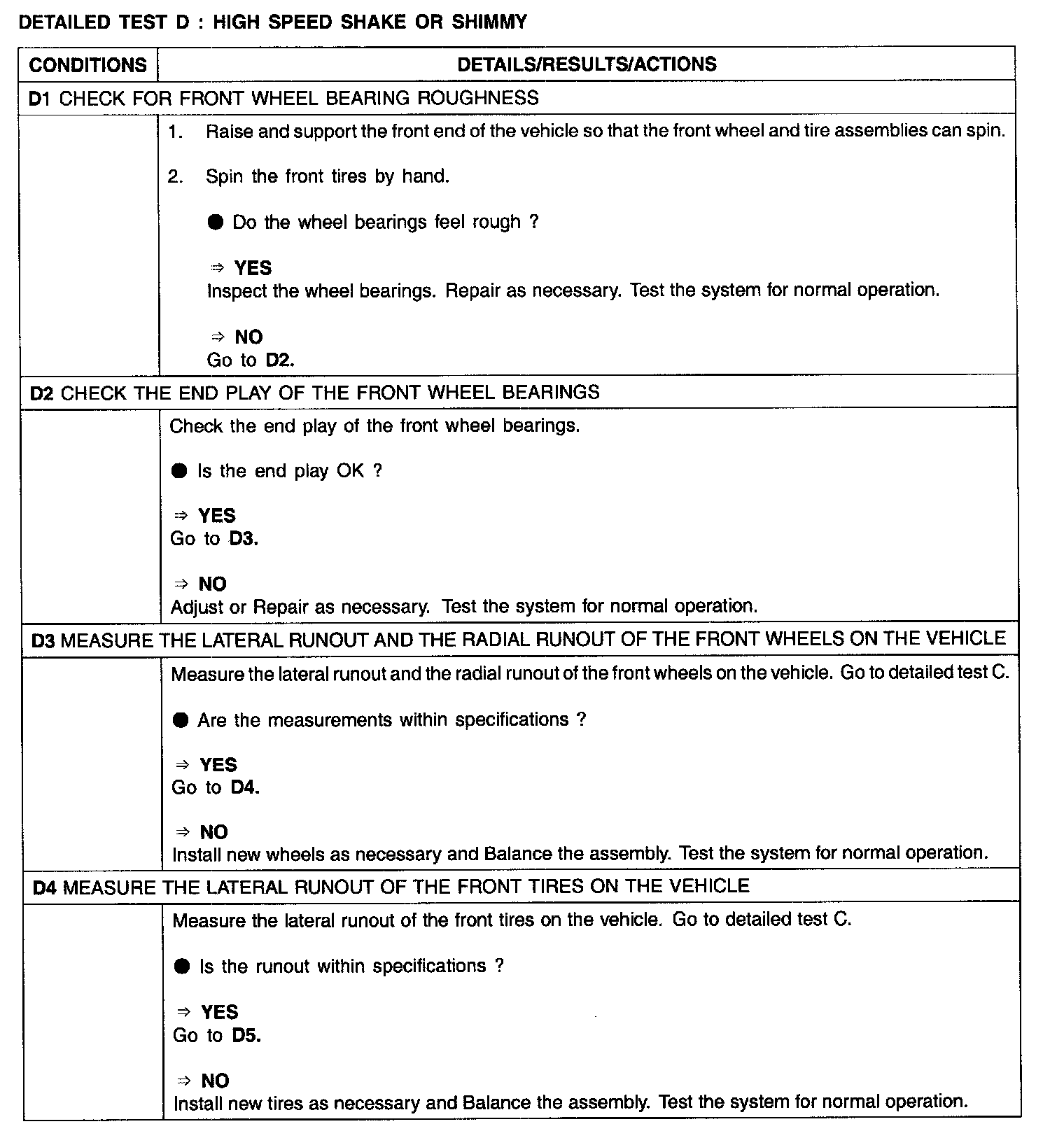 DETAILED TEST D : HIGH SPEED SHAKE OR SHIMMY

| CONDITIONS | DETAILS/RESULTS/ACTIONS |
|---|---|
| D1 CHECK FOR FRONT WHEEL BEARING ROUGHNESS | |
| | 1. Raise and support the front end of the vehicle so that the front wheel and tire assemblies can spin. 2. Spin the front tires by hand. ● Do the wheel bearings feel rough ? ⇒ YES Inspect the wheel bearings. Repair as necessary. Test the system for normal operation. ⇒ NO Go to D2. |
| D2 CHECK THE END PLAY OF THE FRONT WHEEL BEARINGS | |
| | Check the end play of the front wheel bearings. ● Is the end play OK ? ⇒ YES Go to D3. ⇒ NO Adjust or Repair as necessary. Test the system for normal operation. |
| D3 MEASURE THE LATERAL RUNOUT AND THE RADIAL RUNOUT OF THE FRONT WHEELS ON THE VEHICLE | |
| | Measure the lateral runout and the radial runout of the front wheels on the vehicle. Go to detailed test C. ● Are the measurements within specifications ? ⇒ YES Go to D4. ⇒ NO Install new wheels as necessary and Balance the assembly. Test the system for normal operation. |
| D4 MEASURE THE LATERAL RUNOUT OF THE FRONT TIRES ON THE VEHICLE | |
| | Measure the lateral runout of the front tires on the vehicle. Go to detailed test C. ● Is the runout within specifications ? ⇒ YES Go to D5. ⇒ NO Install new tires as necessary and Balance the assembly. Test the system for normal operation. |